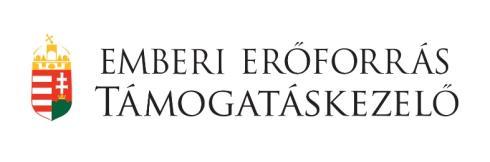 EMBERI ERŐFORRÁS
TÁMOGATÁSKEZELŐ